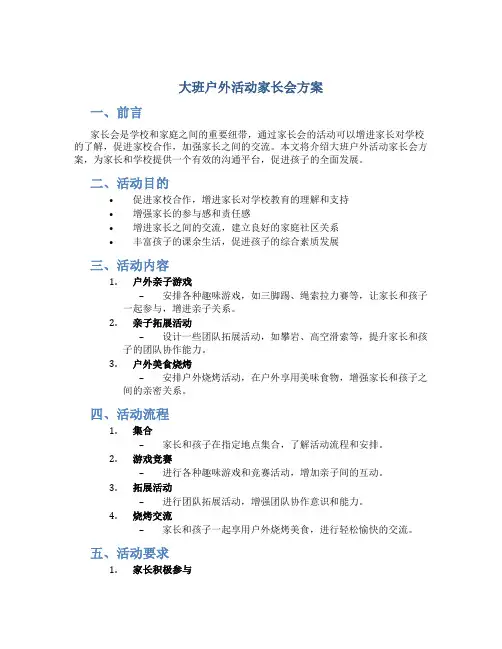 大班户外活动家长会方案

一、前言

家长会是学校和家庭之间的重要纽带，通过家长会的活动可以增进家长对学校的了解，促进家校合作，加强家长之间的交流。本文将介绍大班户外活动家长会方案，为家长和学校提供一个有效的沟通平台，促进孩子的全面发展。

二、活动目的

• 促进家校合作，增进家长对学校教育的理解和支持
• 增强家长的参与感和责任感
• 增进家长之间的交流，建立良好的家庭社区关系
• 丰富孩子的课余生活，促进孩子的综合素质发展

三、活动内容

1. 户外亲子游戏
– 安排各种趣味游戏，如三脚踢、绳索拉力赛等，让家长和孩子一起参与，增进亲子关系。
2. 亲子拓展活动
– 设计一些团队拓展活动，如攀岩、高空滑索等，提升家长和孩子的团队协作能力。
3. 户外美食烧烤
– 安排户外烧烤活动，在户外享用美味食物，增强家长和孩子之间的亲密关系。

四、活动流程

1. 集合
– 家长和孩子在指定地点集合，了解活动流程和安排。
2. 游戏竞赛
– 进行各种趣味游戏和竞赛活动，增加亲子间的互动。
3. 拓展活动
– 进行团队拓展活动，增强团队协作意识和能力。
4. 烧烤交流
– 家长和孩子一起享用户外烧烤美食，进行轻松愉快的交流。

五、活动要求

1. 家长积极参与